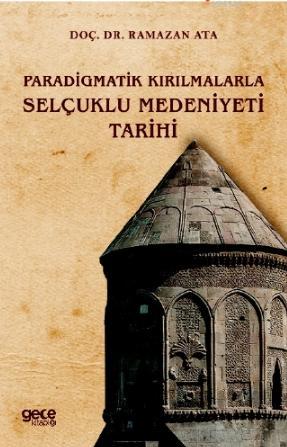 DOÇ. DR. RAMAZAN ATA

PARADİGMATİK KIRILMALARLA
SELÇUKLU MEDENİYETİ
TARİHİ

gece
kitaplığı